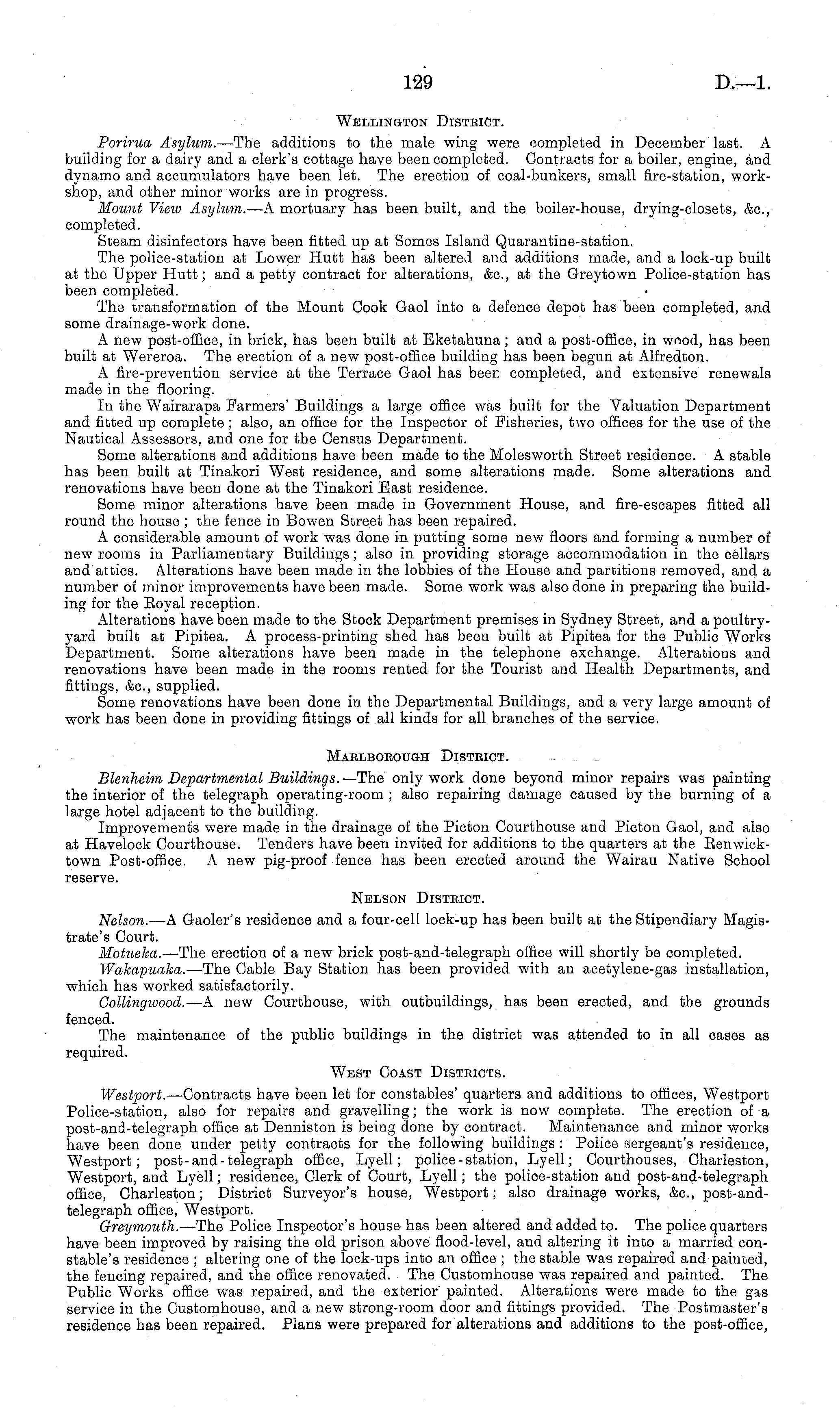 129 D.—1.

Wellington District.

Porirua Asylum.—The additions to the male wing were completed in December last. A building for a dairy and a clerk's cottage have been completed. Contracts for a boiler, engine, and dynamo and accumulators have been let. The erection of coal-bunkers, small fire-station, workshop, and other minor works are in progress.

Mount View Asylum.—A mortuary has been built, and the boiler-house, drying-closets, &c., completed.

Steam disinfectors have been fitted up at Somes Island Quarantine-station.

The police-station at Lower Hutt has been altered and additions made, and a lock-up built at the Upper Hutt; and a petty contract for alterations, &c., at the Greytown Police-station has been completed.

The transformation of the Mount Cook Gaol into a defence depot has been completed, and some drainage-work done.

A new post-office, in brick, has been built at Eketahuna; and a post-office, in wood, has been built at Wereroa. The erection of a new post-office building has been begun at Alfredton.

A fire-prevention service at the Terrace Gaol has been completed, and extensive renewals made in the flooring.

In the Wairarapa Farmers' Buildings a large office was built for the Valuation Department and fitted up complete; also, an office for the Inspector of Fisheries, two offices for the use of the Nautical Assessors, and one for the Census Department.

Some alterations and additions have been made to the Molesworth Street residence. A stable has been built at Tinakori West residence, and some alterations made. Some alterations and renovations have been done at the Tinakori East residence.

Some minor alterations have been made in Government House, and fire-escapes fitted all round the house; the fence in Bowen Street has been repaired.

A considerable amount of work was done in putting some new floors and forming a number of new rooms in Parliamentary Buildings; also in providing storage accommodation in the cellars and attics. Alterations have been made in the lobbies of the House and partitions removed, and a number of minor improvements have been made. Some work was also done in preparing the building for the Royal reception.

Alterations have been made to the Stock Department premises in Sydney Street, and a poultry-yard built at Pipitea. A process-printing shed has been built at Pipitea for the Public Works Department. Some alterations have been made in the telephone exchange. Alterations and renovations have been made in the rooms rented for the Tourist and Health Departments, and fittings, &c., supplied.

Some renovations have been done in the Departmental Buildings, and a very large amount of work has been done in providing fittings of all kinds for all branches of the service.

Marlborough District.

Blenheim Departmental Buildings.—The only work done beyond minor repairs was painting the interior of the telegraph operating-room; also repairing damage caused by the burning of a large hotel adjacent to the building.

Improvements were made in the drainage of the Picton Courthouse and Picton Gaol, and also at Havelock Courthouse. Tenders have been invited for additions to the quarters at the Renwicktown Post-office. A new pig-proof fence has been erected around the Wairau Native School reserve.

Nelson District.

Nelson.—A Gaoler's residence and a four-cell lock-up has been built at the Stipendiary Magistrate's Court.

Motueka.—The erection of a new brick post-and-telegraph office will shortly be completed.

Wakapuaka.—The Cable Bay Station has been provided with an acetylene-gas installation, which has worked satisfactorily.

Collingwood.—A new Courthouse, with outbuildings, has been erected, and the grounds fenced.

The maintenance of the public buildings in the district was attended to in all cases as required.

West Coast Districts.

Westport.—Contracts have been let for constables' quarters and additions to offices, Westport Police-station, also for repairs and gravelling; the work is now complete. The erection of a post-and-telegraph office at Denniston is being done by contract. Maintenance and minor works have been done under petty contracts for the following buildings: Police sergeant's residence, Westport; post-and-telegraph office, Lyell; police-station, Lyell; Courthouses, Charleston, Westport, and Lyell; residence, Clerk of Court, Lyell; the police-station and post-and-telegraph office, Charleston; District Surveyor's house, Westport; also drainage works, &c., post-and-telegraph office, Westport.

Greymouth.—The Police Inspector's house has been altered and added to. The police quarters have been improved by raising the old prison above flood-level, and altering it into a married constable's residence; altering one of the lock-ups into an office; the stable was repaired and painted, the fencing repaired, and the office renovated. The Customhouse was repaired and painted. The Public Works office was repaired, and the exterior painted. Alterations were made to the gas service in the Customhouse, and a new strong-room door and fittings provided. The Postmaster's residence has been repaired. Plans were prepared for alterations and additions to the post-office,